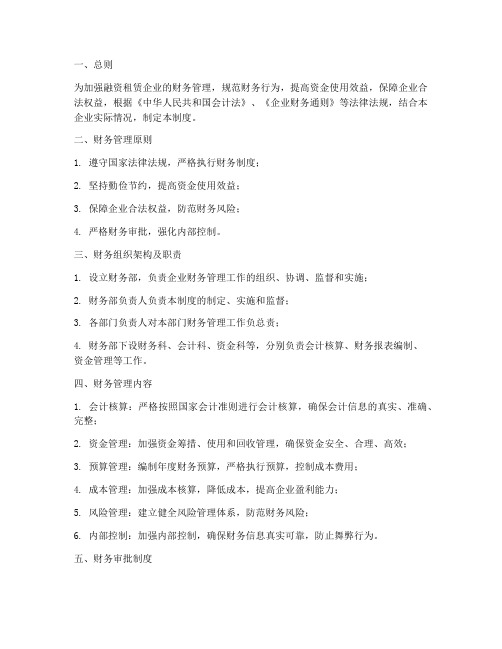 一、总则

为加强融资租赁企业的财务管理，规范财务行为，提高资金使用效益，保障企业合法权益，根据《中华人民共和国会计法》、《企业财务通则》等法律法规，结合本企业实际情况，制定本制度。

二、财务管理原则

1. 遵守国家法律法规，严格执行财务制度；

2. 坚持勤俭节约，提高资金使用效益；

3. 保障企业合法权益，防范财务风险；

4. 严格财务审批，强化内部控制。

三、财务组织架构及职责

1. 设立财务部，负责企业财务管理工作的组织、协调、监督和实施；

2. 财务部负责人负责本制度的制定、实施和监督；

3. 各部门负责人对本部门财务管理工作负总责；

4. 财务部下设财务科、会计科、资金科等，分别负责会计核算、财务报表编制、资金管理等工作。

四、财务管理内容

1. 会计核算：严格按照国家会计准则进行会计核算，确保会计信息的真实、准确、完整；

2. 资金管理：加强资金筹措、使用和回收管理，确保资金安全、合理、高效；

3. 预算管理：编制年度财务预算，严格执行预算，控制成本费用；

4. 成本管理：加强成本核算，降低成本，提高企业盈利能力；

5. 风险管理：建立健全风险管理体系，防范财务风险；

6. 内部控制：加强内部控制，确保财务信息真实可靠，防止舞弊行为。

五、财务审批制度